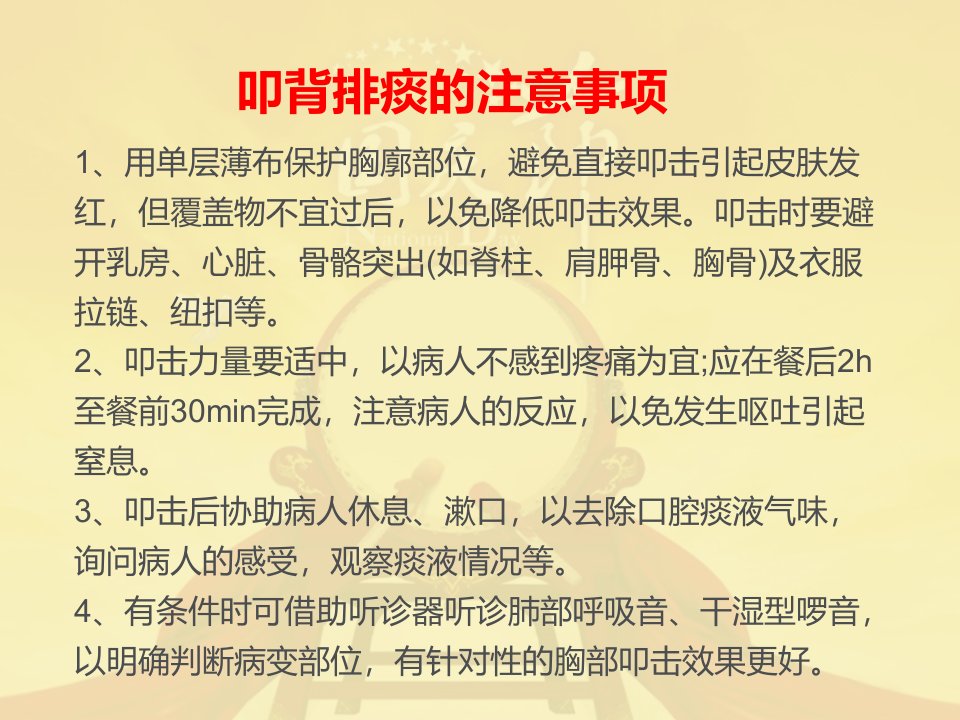 叩背排痰的注意事项

1、用单层薄布保护胸廓部位，避免直接叩击引起皮肤发红，但覆盖物不宜过后，以免降低叩击效果。叩击时要避开乳房、心脏、骨骼突出(如脊柱、肩胛骨、胸骨)及衣服拉链、纽扣等。

2、叩击力量要适中，以病人不感到疼痛为宜;应在餐后2h至餐前30min完成，注意病人的反应，以免发生呕吐引起窒息。

3、叩击后协助病人休息、漱口，以去除口腔痰液气味，询问病人的感受，观察痰液情况等。

4、有条件时可借助听诊器听诊肺部呼吸音、干湿型啰音，以明确判断病变部位，有针对性的胸部叩击效果更好。